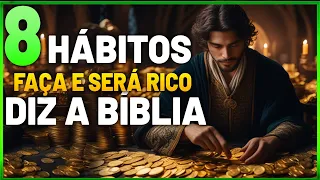 8 HÁBITOS
FAÇA E SERÁ RICO
DIZ A BÍBLIA